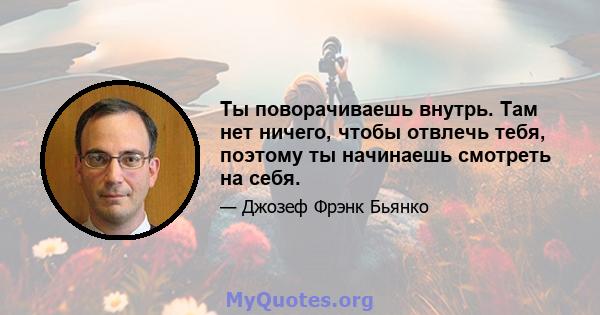 Ты поворачиваешь внутрь. Там нет ничего, чтобы отвлечь тебя, поэтому ты начинаешь смотреть на себя.

— Джозеф Фрэнк Бьянко

MyQuotes.org